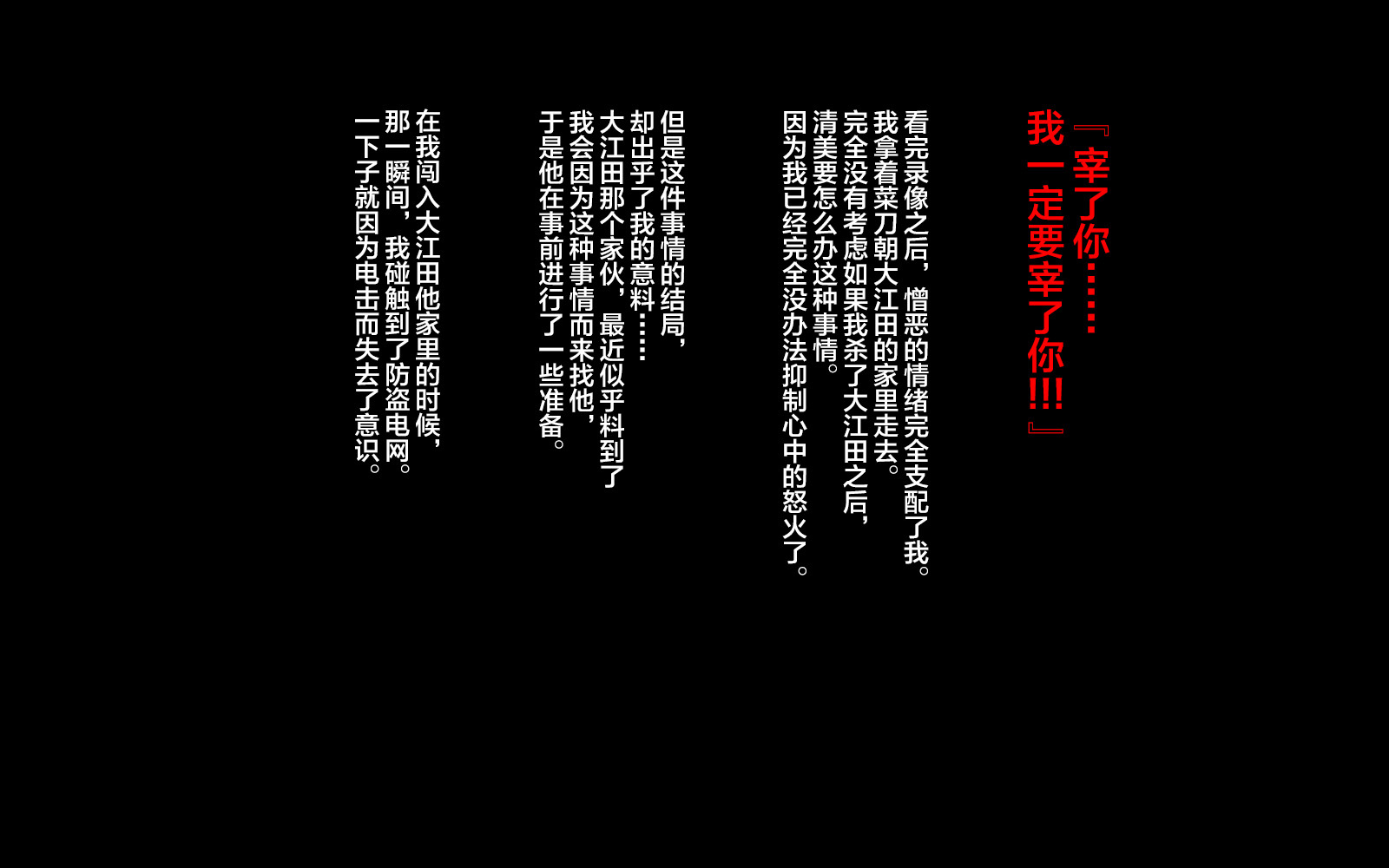 『宰了你……
我一定要宰了你!!!』

看完录像之后，憎恶的情绪完全支配了我。
我拿着菜刀朝大江田的家里走去。
完全没有考虑如果我杀了大江田之后，
清美要怎么办这种事情。
因为我已经完全没办法抑制心中的怒火了。

但是这件事情的结局，
却出乎了我的意料……
大江田那个家伙，最近似乎料到了
我会因为这种事情而来找他，
于是他在事前进行了一些准备。

在我闯入大江田他家里的时候，
那一瞬间，我碰触到了防盗电网。
一下子就因为电击而失去了意识。